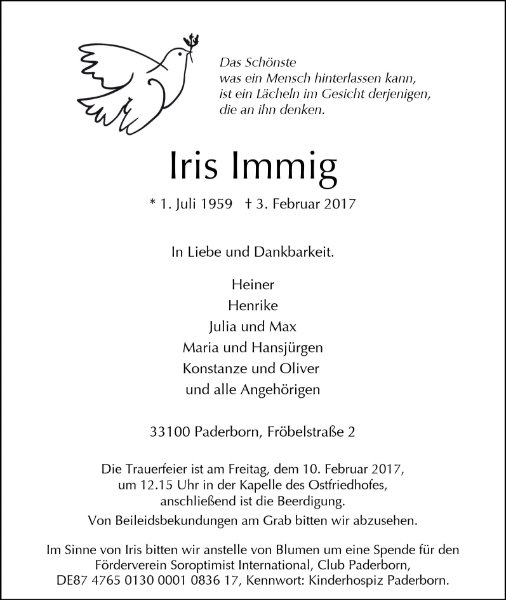 Das Schönste
was ein Mensch hinterlassen kann,
ist ein Lächeln im Gesicht derjenigen,
die an ihn denken.

Iris Immig

* 1. Juli 1959 † 3. Februar 2017

In Liebe und Dankbarkeit.

Heiner
Henrike
Julia und Max
Maria und Hansjürgen
Konstanze und Oliver
und alle Angehörigen

33100 Paderborn, Fröbelstraße 2

Die Trauerfeier ist am Freitag, dem 10. Februar 2017, um 12.15 Uhr in der Kapelle des Ostfriedhofes, anschließend ist die Beerdigung.
Von Beileidsbekundungen am Grab bitten wir abzusehen.

Im Sinne von Iris bitten wir anstelle von Blumen um eine Spende für den Förderverein Soroptimist International, Club Paderborn, DE87 4765 0130 0001 0836 17, Kennwort: Kinderhospiz Paderborn.